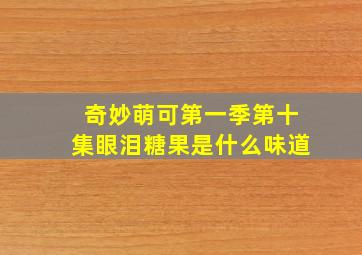 奇妙萌可第一季第十集眼泪糖果是什么味道